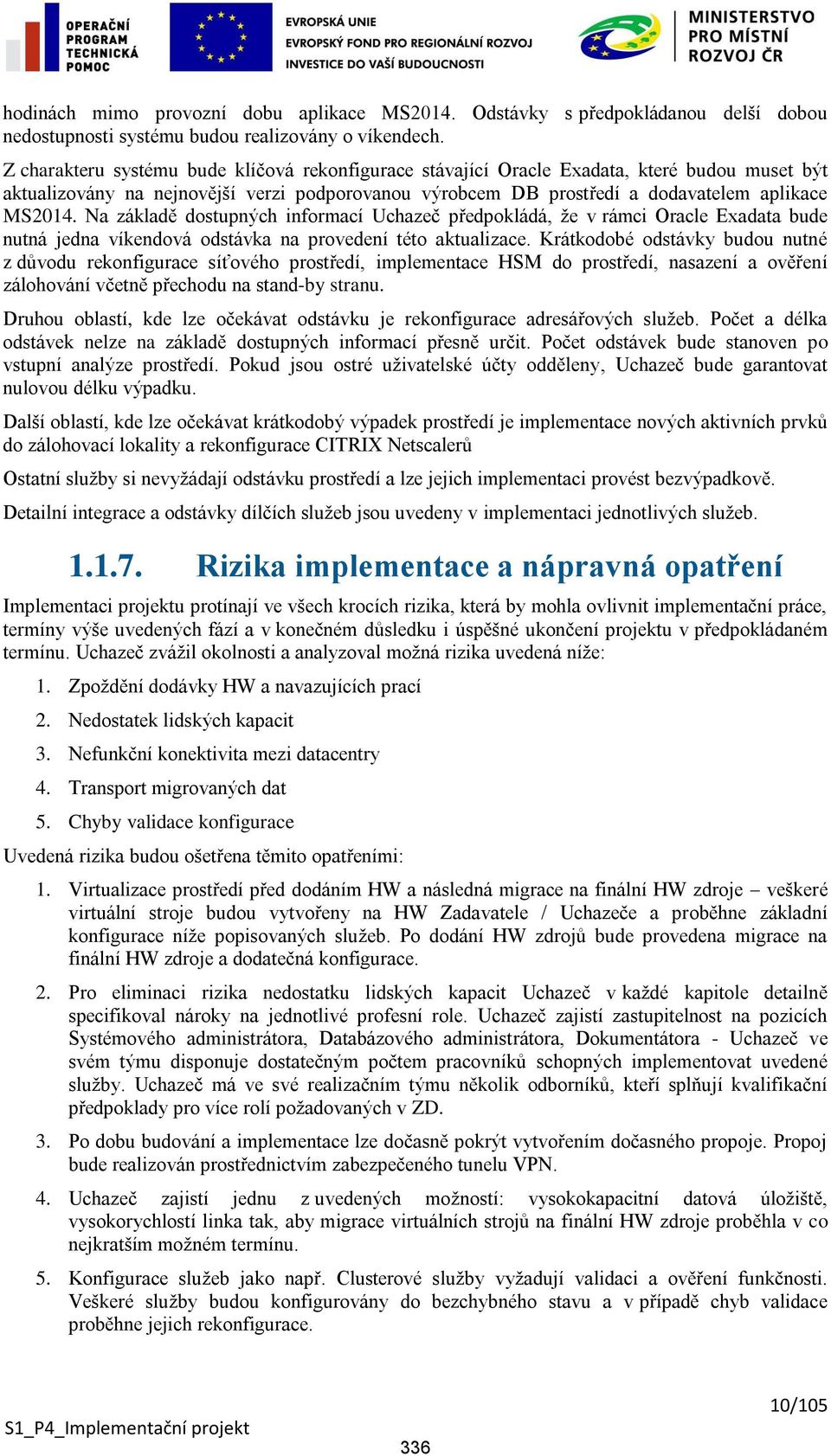 OPERAČNÍ PROGRAM TECHNICKÁ POMOC

EVROPSKÁ UNIE
EVROPSKÝ FOND PRO REGIONÁLNÍ ROZVOJ
INVESTICE DO VAŠÍ BUDOUCNOSTI

MINISTERSTVO PRO MÍSTNÍ ROZVOJ ČR

hodinách mimo provozní dobu aplikace MS2014. Odstávky s předpokládanou delší dobou nedostupnosti systému budou realizovány o víkendech.

Z charakteru systému bude klíčová rekonfigurace stávající Oracle Exadata, které budou muset být aktualizovány na nejnovější verzi podporovanou výrobcem DB prostředí a dodavatelem aplikace MS2014. Na základě dostupných informací Uchazeč předpokládá, že v rámci Oracle Exadata bude nutná jedna víkendová odstávka na provedení této aktualizace. Krátkodobé odstávky budou nutné z důvodu rekonfigurace síťového prostředí, implementace HSM do prostředí, nasazení a ověření zálohování včetně přechodu na stand-by stranu.

Druhou oblastí, kde lze očekávat odstávku je rekonfigurace adresářových služeb. Počet a délka odstávek nelze na základě dostupných informací přesně určit. Počet odstávek bude stanoven po vstupní analýze prostředí. Pokud jsou ostré uživatelské účty odděleny, Uchazeč bude garantovat nulovou délku výpadku.

Další oblastí, kde lze očekávat krátkodobý výpadek prostředí je implementace nových aktivních prvků do zálohovací lokality a rekonfigurace CITRIX Netscalerů

Ostatní služby si nevyžádají odstávku prostředí a lze jejich implementaci provést bezvýpadkově.

Detailní integrace a odstávky dílčích služeb jsou uvedeny v implementaci jednotlivých služeb.

1.1.7. Rizika implementace a nápravná opatření

Implementaci projektu protínají ve všech krocích rizika, která by mohla ovlivnit implementační práce, termíny výše uvedených fází a v konečném důsledku i úspěšné ukončení projektu v předpokládaném termínu. Uchazeč zvážil okolnosti a analyzoval možná rizika uvedená níže:

1. Zpoždění dodávky HW a navazujících prací
2. Nedostatek lidských kapacit
3. Nefunkční konektivita mezi datacentry
4. Transport migrovaných dat
5. Chyby validace konfigurace

Uvedená rizika budou ošetřena těmito opatřeními:

1. Virtualizace prostředí před dodáním HW a následná migrace na finální HW zdroje – veškeré virtuální stroje budou vytvořeny na HW Zadavatele / Uchazeče a proběhne základní konfigurace níže popisovaných služeb. Po dodání HW zdrojů bude provedena migrace na finální HW zdroje a dodatečná konfigurace.

2. Pro eliminaci rizika nedostatku lidských kapacit Uchazeč v každé kapitole detailně specifikoval nároky na jednotlivé profesní role. Uchazeč zajistí zastupitelnost na pozicích Systémového administrátora, Databázového administrátora, Dokumentátora - Uchazeč ve svém týmu disponuje dostatečným počtem pracovníků schopných implementovat uvedené služby. Uchazeč má ve své realizačním týmu několik odborníků, kteří splňují kvalifikační předpoklady pro více rolí požadovaných v ZD.

3. Po dobu budování a implementace lze dočasně pokrýt vytvořením dočasného propoje. Propoj bude realizován prostřednictvím zabezpečeného tunelu VPN.

4. Uchazeč zajistí jednu z uvedených možností: vysokokapacitní datová úložiště, vysokorychlostí linka tak, aby migrace virtuálních strojů na finální HW zdroje proběhla v co nejkratším možném termínu.

5. Konfigurace služeb jako např. Clusterové služby vyžadují validaci a ověření funkčnosti. Veškeré služby budou konfigurovány do bezchybného stavu a v případě chyb validace proběhne jejich rekonfigurace.

10/105

S1_P4_Implementační projekt

336